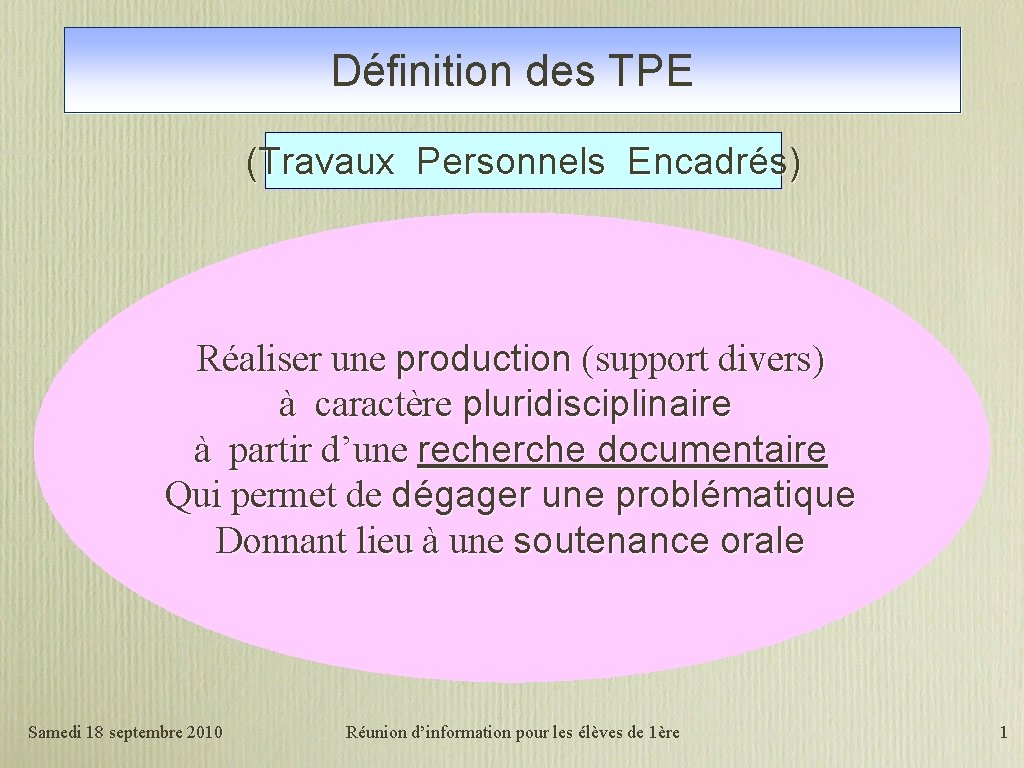 Définition des TPE

(Travaux Personnels Encadrés)

Réaliser une production (support divers)
à caractère pluridisciplinaire
à partir d’une recherche documentaire
Qui permet de dégager une problématique
Donnant lieu à une soutenance orale

Samedi 18 septembre 2010

Réunion d’information pour les élèves de 1ère

1